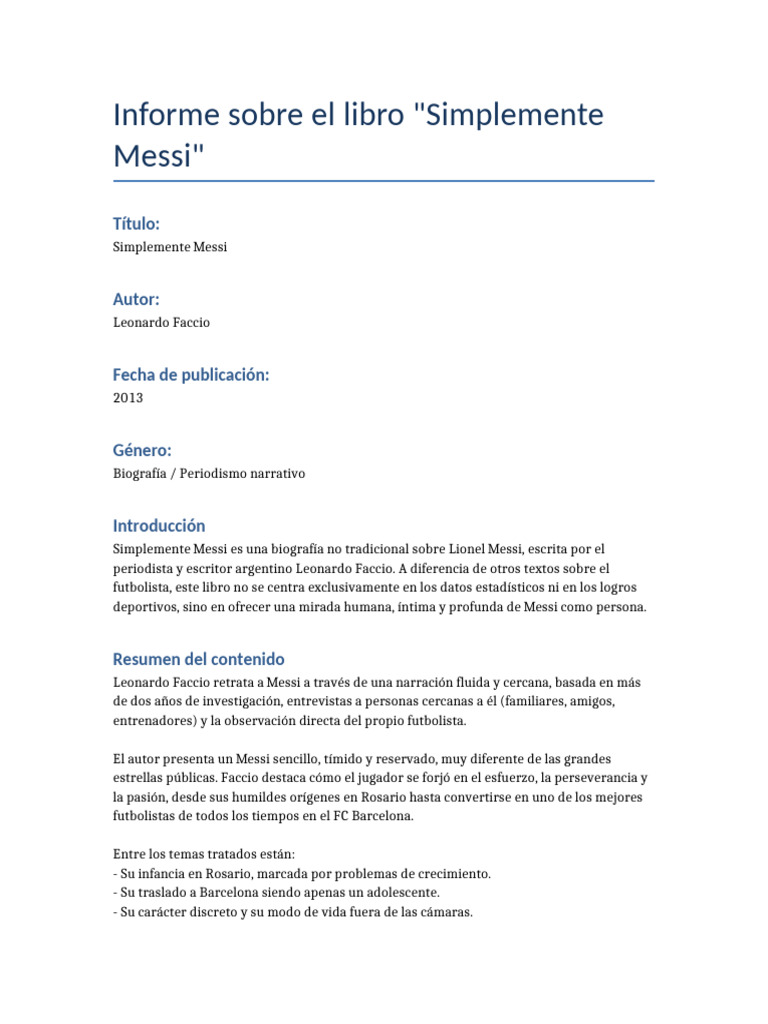 Informe sobre el libro "Simplemente Messi"

Título:
Simplemente Messi

Autor:
Leonardo Faccio

Fecha de publicación:
2013

Género:
Biografía / Periodismo narrativo

Introducción
Simplemente Messi es una biografía no tradicional sobre Lionel Messi, escrita por el periodista y escritor argentino Leonardo Faccio. A diferencia de otros textos sobre el futbolista, este libro no se centra exclusivamente en los datos estadísticos ni en los logros deportivos, sino en ofrecer una mirada humana, íntima y profunda de Messi como persona.

Resumen del contenido
Leonardo Faccio retrata a Messi a través de una narración fluida y cercana, basada en más de dos años de investigación, entrevistas a personas cercanas a él (familiares, amigos, entrenadores) y la observación directa del propio futbolista.

El autor presenta un Messi sencillo, tímido y reservado, muy diferente de las grandes estrellas públicas. Faccio destaca cómo el jugador se forjó en el esfuerzo, la perseverancia y la pasión, desde sus humildes orígenes en Rosario hasta convertirse en uno de los mejores futbolistas de todos los tiempos en el FC Barcelona.

Entre los temas tratados están:
- Su infancia en Rosario, marcada por problemas de crecimiento.
- Su traslado a Barcelona siendo apenas un adolescente.
- Su carácter discreto y su modo de vida fuera de las cámaras.